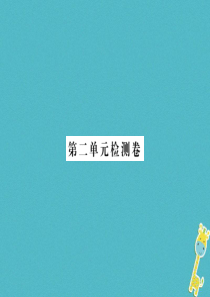 第二单元检测卷